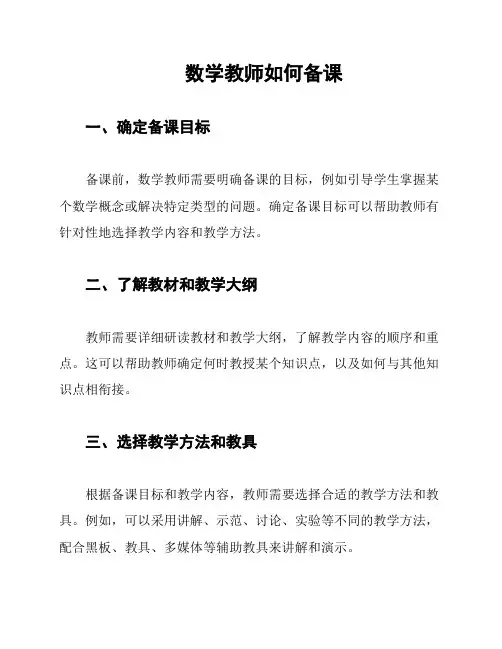 数学教师如何备课

一、确定备课目标

备课前，数学教师需要明确备课的目标，例如引导学生掌握某个数学概念或解决特定类型的问题。确定备课目标可以帮助教师有针对性地选择教学内容和教学方法。

二、了解教材和教学大纲

教师需要详细研读教材和教学大纲，了解教学内容的顺序和重点。这可以帮助教师确定何时教授某个知识点，以及如何与其他知识点相衔接。

三、选择教学方法和教具

根据备课目标和教学内容，教师需要选择合适的教学方法和教具。例如，可以采用讲解、示范、讨论、实验等不同的教学方法，配合黑板、教具、多媒体等辅助教具来讲解和演示。